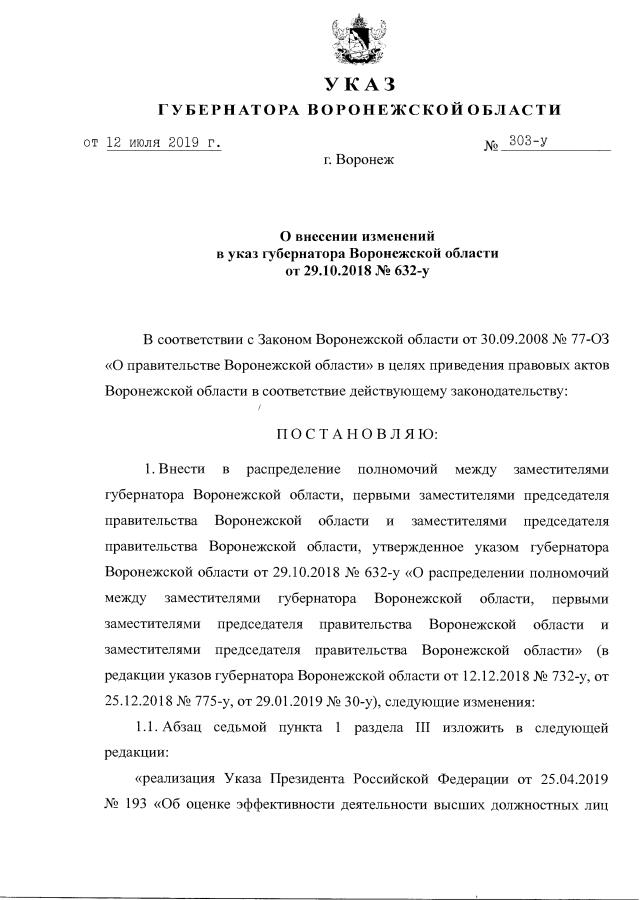 УКАЗ
ГУБЕРНАТОРА ВОРОНЕЖСКОЙ ОБЛАСТИ

от 12 июля 2019 г. № 303-у

г. Воронеж

О внесении изменений
в указ губернатора Воронежской области
от 29.10.2018 № 632-у

В соответствии с Законом Воронежской области от 30.09.2008 № 77-ОЗ «О правительстве Воронежской области» в целях приведения правовых актов Воронежской области в соответствие действующему законодательству:

ПОСТАНОВЛЯЮ:

1. Внести в распределение полномочий между заместителями губернатора Воронежской области, первыми заместителями председателя правительства Воронежской области и заместителями председателя правительства Воронежской области, утвержденное указом губернатора Воронежской области от 29.10.2018 № 632-у «О распределении полномочий между заместителями губернатора Воронежской области, первыми заместителями председателя правительства Воронежской области и заместителями председателя правительства Воронежской области» (в редакции указов губернатора Воронежской области от 12.12.2018 № 732-у, от 25.12.2018 № 775-у, от 29.01.2019 № 30-у), следующие изменения:

1.1. Абзац седьмой пункта 1 раздела III изложить в следующей редакции:

«реализация Указа Президента Российской Федерации от 25.04.2019 № 193 «Об оценке эффективности деятельности высших должностных лиц